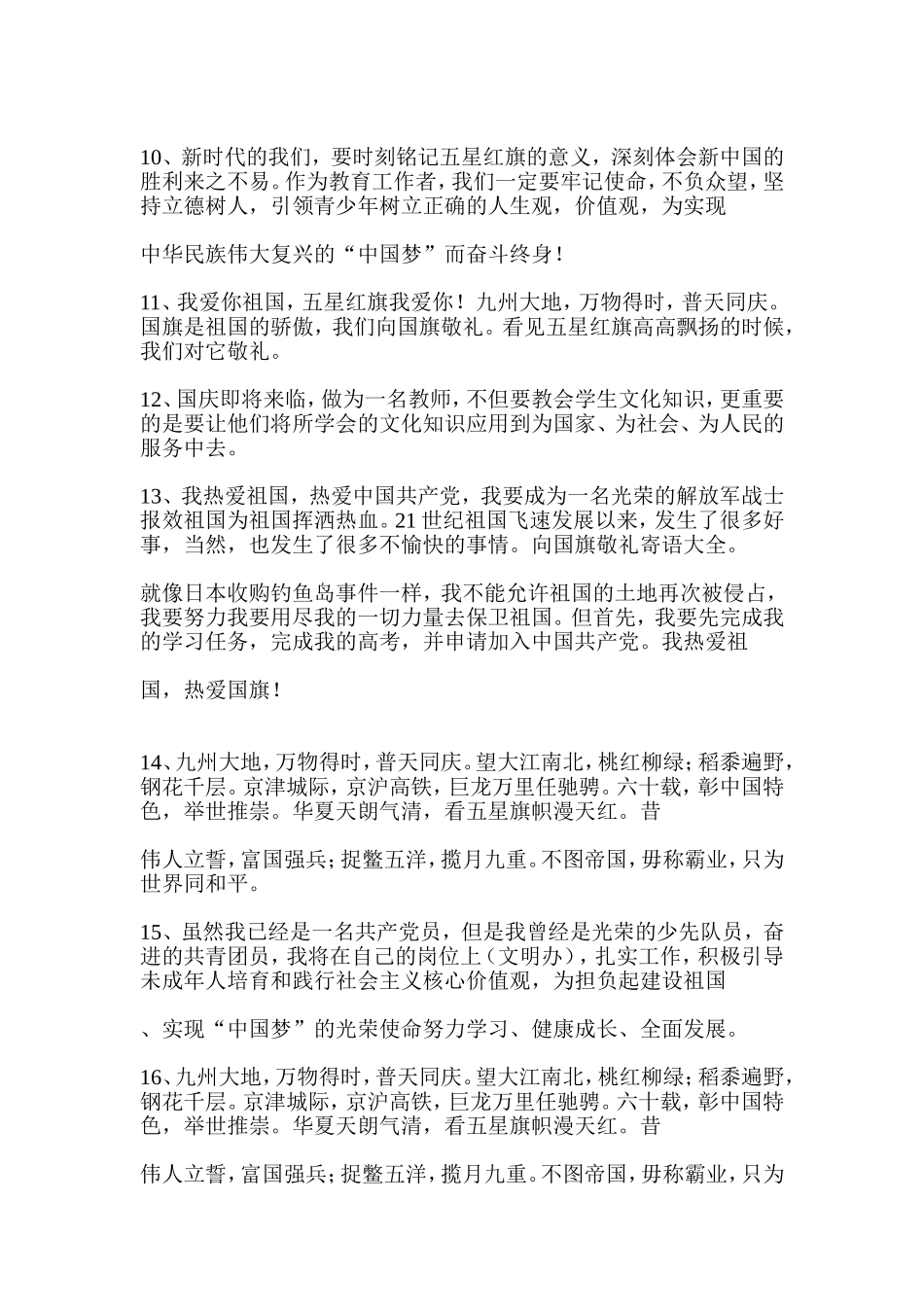 10、新时代的我们，要时刻铭记五星红旗的意义，深刻体会新中国的胜利来之不易。作为教育工作者，我们一定要牢记使命，不负众望，坚持立德树人，引领青少年树立正确的人生观，价值观，为实现

中华民族伟大复兴的“中国梦”而奋斗终身！

11、我爱你祖国，五星红旗我爱你！九州大地，万物得时，普天同庆。国旗是祖国的骄傲，我们向国旗敬礼。看见五星红旗高高飘扬的时候，我们对它敬礼。

12、国庆即将来临，做为一名教师，不但要教会学生文化知识，更重要的是要让他们将所学会的文化知识应用到为国家、为社会、为人民的服务中去。

13、我热爱祖国，热爱中国共产党，我要成为一名光荣的解放军战士报效祖国为祖国挥洒热血。21世纪祖国飞速发展以来，发生了很多好事，当然，也发生了很多不愉快的事情。向国旗敬礼寄语大全。

就像日本收购钓鱼岛事件一样，我不能允许祖国的土地再次被侵占，我要努力我要用尽我的一切力量去保卫祖国。但首先，我要先完成我的学习任务，完成我的高考，并申请加入中国共产党。我热爱祖

国，热爱国旗！

14、九州大地，万物得时，普天同庆。望大江南北，桃红柳绿；稻黍遍野，钢花千层。京津城际，京沪高铁，巨龙万里任驰骋。六十载，彰中国特色，举世推崇。华夏天朗气清，看五星旗帜漫天红。昔

伟人立誓，富国强兵；捉鳖五洋，揽月九重。不图帝国，毋称霸业，只为世界同和平。

15、虽然我已经是一名共产党员，但是我曾经是光荣的少先队员，奋进的共青团员，我将在自己的岗位上（文明办），扎实工作，积极引导未成年人培育和践行社会主义核心价值观，为担负起建设祖国

、实现“中国梦”的光荣使命努力学习、健康成长、全面发展。

16、九州大地，万物得时，普天同庆。望大江南北，桃红柳绿；稻黍遍野，钢花千层。京津城际，京沪高铁，巨龙万里任驰骋。六十载，彰中国特色，举世推崇。华夏天朗气清，看五星旗帜漫天红。昔

伟人立誓，富国强兵；捉鳖五洋，揽月九重。不图帝国，毋称霸业，只为